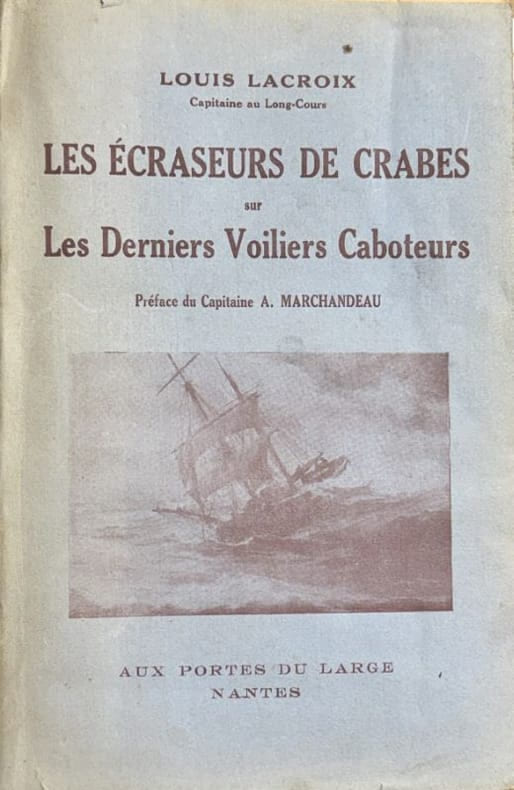 LOUIS LACROIX
Capitaine au Long-Cours

LES ÉCRASEURS DE CRABES
sur
Les Derniers Voiliers Caboteurs

Préface du Capitaine A. MARCHANDEAU

AUX PORTES DU LARGE
NANTES